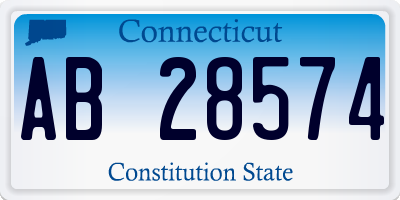 Connecticut

AB 28574

Constitution State